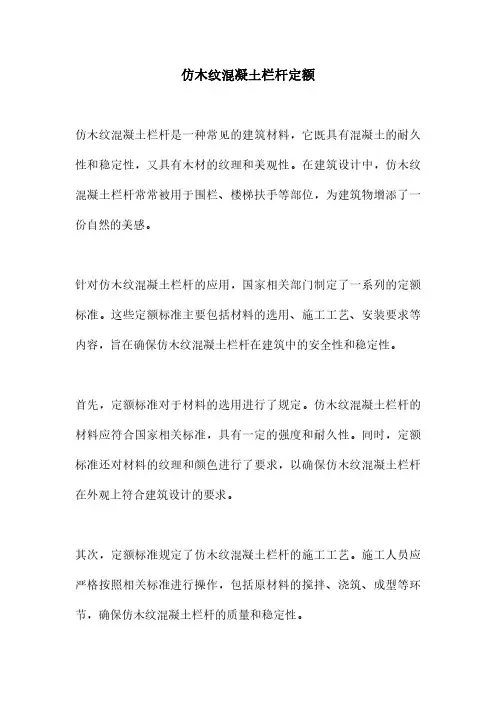 仿木纹混凝土栏杆定额

仿木纹混凝土栏杆是一种常见的建筑材料，它既具有混凝土的耐久性和稳定性，又具有木材的纹理和美观性。在建筑设计中，仿木纹混凝土栏杆常常被用于围栏、楼梯扶手等部位，为建筑物增添了一份自然的美感。

针对仿木纹混凝土栏杆的应用，国家相关部门制定了一系列的定额标准。这些定额标准主要包括材料的选用、施工工艺、安装要求等内容，旨在确保仿木纹混凝土栏杆在建筑中的安全性和稳定性。

首先，定额标准对于材料的选用进行了规定。仿木纹混凝土栏杆的材料应符合国家相关标准，具有一定的强度和耐久性。同时，定额标准还对材料的纹理和颜色进行了要求，以确保仿木纹混凝土栏杆在外观上符合建筑设计的要求。

其次，定额标准规定了仿木纹混凝土栏杆的施工工艺。施工人员应严格按照相关标准进行操作，包括原材料的搅拌、浇筑、成型等环节，确保仿木纹混凝土栏杆的质量和稳定性。